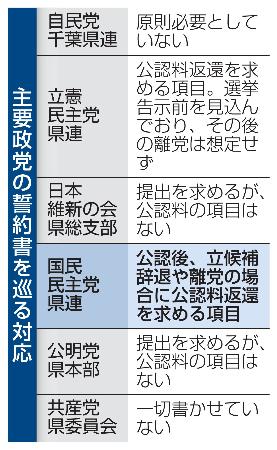 主要政党の誓約書を巡る対応

| | |
|---|---|
| 自民党千葉県連 | 原則必要としていない |
| 立憲民主党県連 | 公認料返還を求める項目。選挙告示前を見込んでおり、その後の離党は想定せず |
| 日本維新の会県総支部 | 提出を求めるが、公認料の項目はない |
| 国民民主党県連 | 公認後、立候補辞退や離党の場合に公認料返還を求める項目 |
| 公明党県本部 | 提出を求めるが、公認料の項目はない |
| 共産党県委員会 | 一切書かせていない |